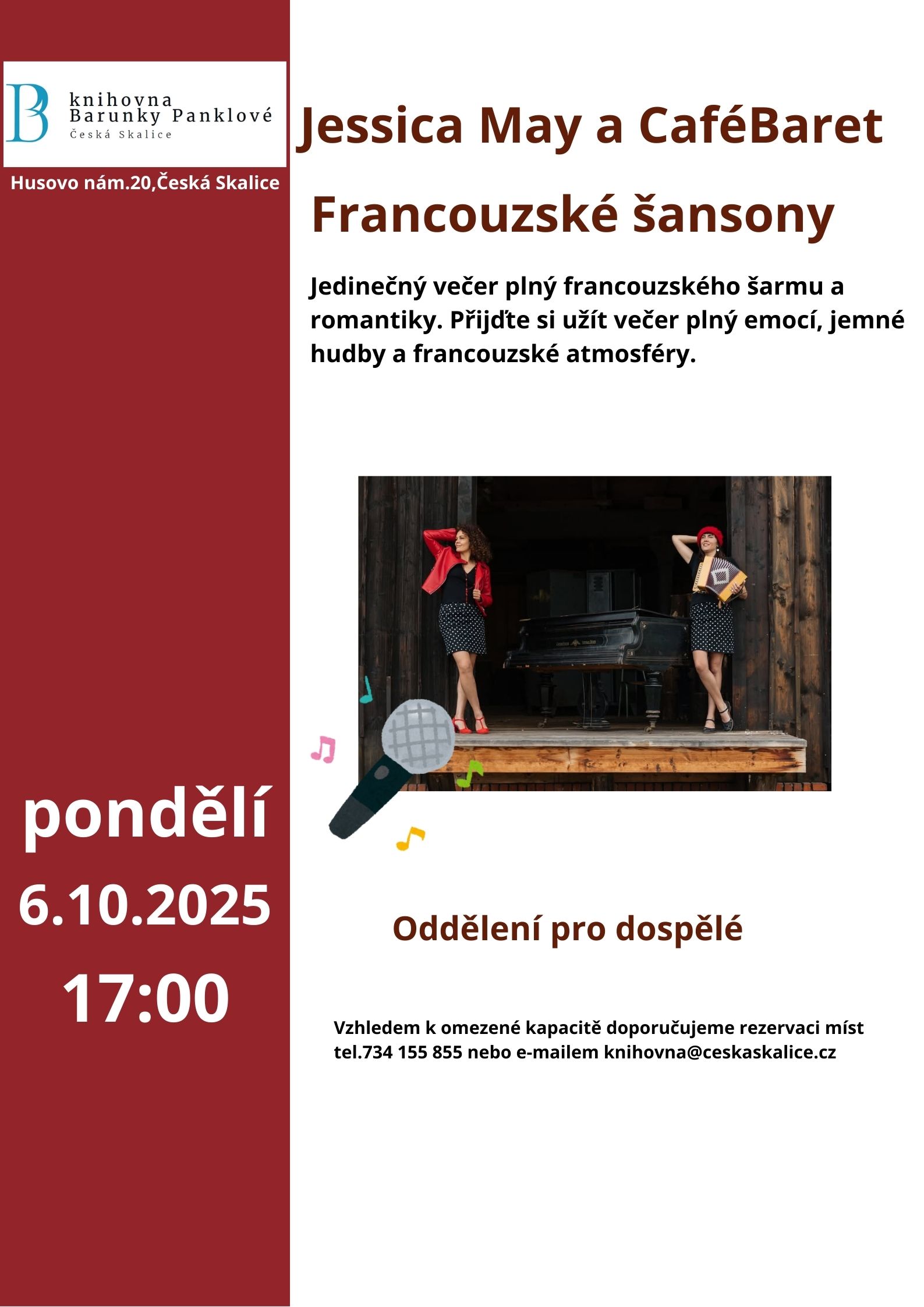 knihovna
Barunky Panklové
Česká Skalice

Husovo nám.20,Česká Skalice

pondělí
6.10.2025
17:00

Jessica May a CaféBaret

Francouzské šansony

Jedinečný večer plný francouzského šarmu a romantiky. Přijďte si užít večer plný emocí, jemné hudby a francouzské atmosféry.

Oddělení pro dospělé

Vzhledem k omezené kapacitě doporučujeme rezervaci míst tel.734 155 855 nebo e-mailem knihovna@ceskaskalice.cz